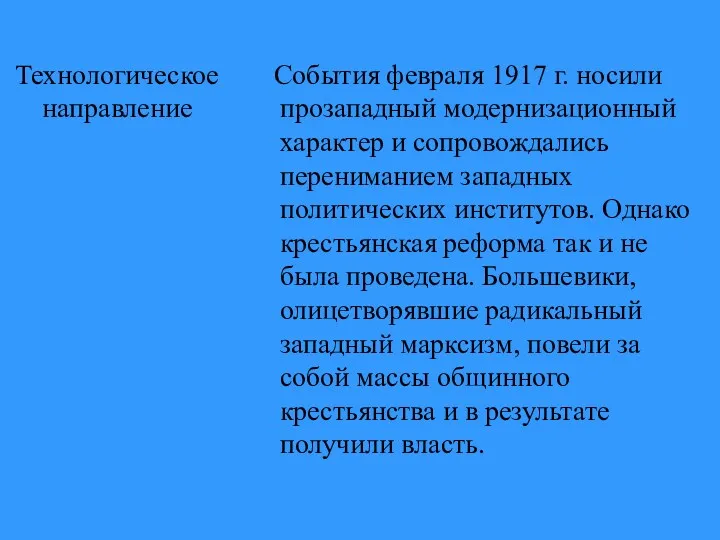 Технологическое направление

События февраля 1917 г. носили прозападный модернизационный характер и сопровождались перениманием западных политических институтов. Однако крестьянская реформа так и не была проведена. Большевики, олицетворявшие радикальный западный марксизм, повели за собой массы общинного крестьянства и в результате получили власть.